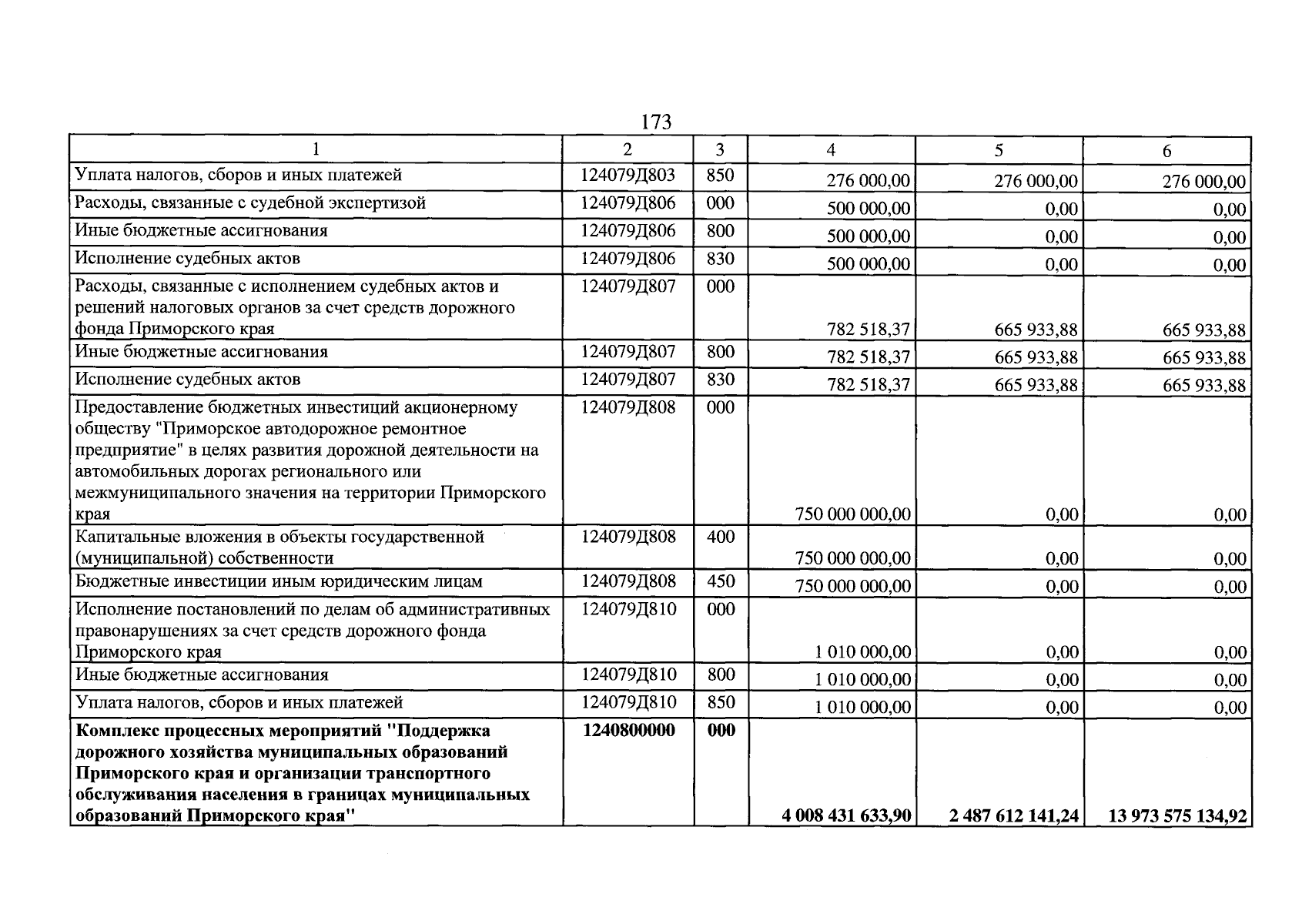 173

| 1 | 2 | 3 | 4 | 5 | 6 |
|---|---|---|---|---|---|
| Уплата налогов, сборов и иных платежей | 124079Д803 | 850 | 276 000,00 | 276 000,00 | 276 000,00 |
| Расходы, связанные с судебной экспертизой | 124079Д806 | 000 | 500 000,00 | 0,00 | 0,00 |
| Иные бюджетные ассигнования | 124079Д806 | 800 | 500 000,00 | 0,00 | 0,00 |
| Исполнение судебных актов | 124079Д806 | 830 | 500 000,00 | 0,00 | 0,00 |
| Расходы, связанные с исполнением судебных актов и решений налоговых органов за счет средств дорожного фонда Приморского края | 124079Д807 | 000 | 782 518,37 | 665 933,88 | 665 933,88 |
| Иные бюджетные ассигнования | 124079Д807 | 800 | 782 518,37 | 665 933,88 | 665 933,88 |
| Исполнение судебных актов | 124079Д807 | 830 | 782 518,37 | 665 933,88 | 665 933,88 |
| Предоставление бюджетных инвестиций акционерному обществу "Приморское автодорожное ремонтное предприятие" в целях развития дорожной деятельности на автомобильных дорогах регионального или межмуниципального значения на территории Приморского края | 124079Д808 | 000 | 750 000 000,00 | 0,00 | 0,00 |
| Капитальные вложения в объекты государственной (муниципальной) собственности | 124079Д808 | 400 | 750 000 000,00 | 0,00 | 0,00 |
| Бюджетные инвестиции иным юридическим лицам | 124079Д808 | 450 | 750 000 000,00 | 0,00 | 0,00 |
| Исполнение постановлений по делам об административных правонарушениях за счет средств дорожного фонда Приморского края | 124079Д810 | 000 | 1 010 000,00 | 0,00 | 0,00 |
| Иные бюджетные ассигнования | 124079Д810 | 800 | 1 010 000,00 | 0,00 | 0,00 |
| Уплата налогов, сборов и иных платежей | 124079Д810 | 850 | 1 010 000,00 | 0,00 | 0,00 |
| Комплекс процессных мероприятий "Поддержка дорожного хозяйства муниципальных образований Приморского края и организации транспортного обслуживания населения в границах муниципальных образований Приморского края" | 1240800000 | 000 | 4 008 431 633,90 | 2 487 612 141,24 | 13 973 575 134,92 |